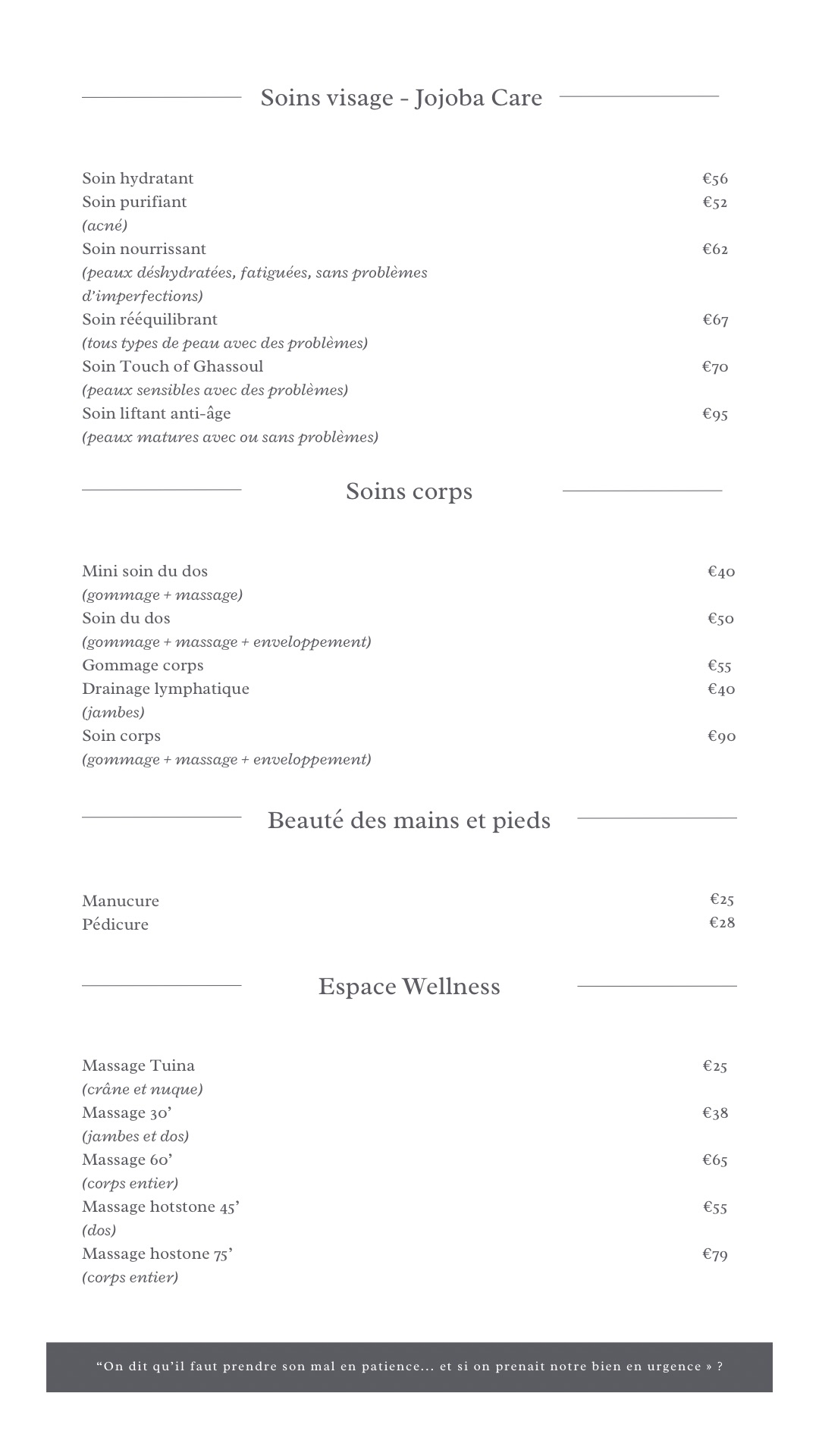 Soins visage - Jojoba Care

Soin hydratant €56
Soin purifiant €52
(acné)
Soin nourrissant €62
(peaux déshydratées, fatiguées, sans problèmes d'imperfections)
Soin rééquilibrant €67
(tous types de peau avec des problèmes)
Soin Touch of Ghassoul €70
(peaux sensibles avec des problèmes)
Soin liftant anti-âge €95
(peaux matures avec ou sans problèmes)

Soins corps

Mini soin du dos €40
(gommage + massage)
Soin du dos €50
(gommage + massage + enveloppement)
Gommage corps €55
Drainage lymphatique €40
(jambes)
Soin corps €90
(gommage + massage + enveloppement)

Beauté des mains et pieds

Manucure €25
Pédicure €28

Espace Wellness

Massage Tuina €25
(crâne et nuque)
Massage 30' €38
(jambes et dos)
Massage 60' €65
(corps entier)
Massage hotstone 45' €55
(dos)
Massage hostone 75' €79
(corps entier)

"On dit qu'il faut prendre son mal en patience... et si on prenait notre bien en urgence » ?